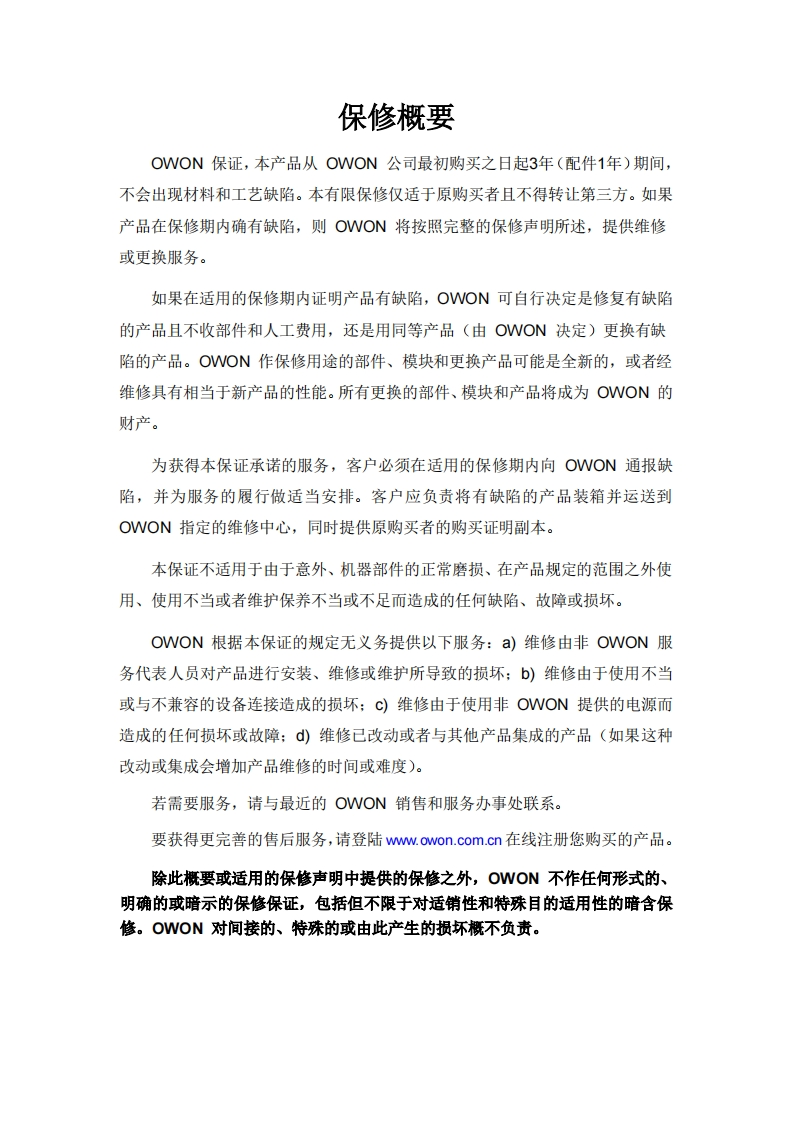 保修概要

OWON 保证，本产品从 OWON 公司最初购买之日起3年（配件1年）期间，不会出现材料和工艺缺陷。本有限保修仅适于原购买者且不得转让第三方。如果产品在保修期内确有缺陷，则 OWON 将按照完整的保修声明所述，提供维修或更换服务。

如果在适用的保修期内证明产品有缺陷，OWON 可自行决定是修复有缺陷的产品且不收部件和人工费用，还是用同等产品（由 OWON 决定）更换有缺陷的产品。OWON 作保修用途的部件、模块和更换产品可能是全新的，或者经维修具有相当于新产品的性能。所有更换的部件、模块和产品将成为 OWON 的财产。

为获得本保证承诺的服务，客户必须在适用的保修期内向 OWON 通报缺陷，并为服务的履行做适当安排。客户应负责将有缺陷的产品装箱并运送到 OWON 指定的维修中心，同时提供原购买者的购买证明副本。

本保证不适用于由于意外、机器部件的正常磨损、在产品规定的范围之外使用、使用不当或者维护保养不当或不足而造成的任何缺陷、故障或损坏。

OWON 根据本保证的规定无义务提供以下服务：a) 维修由非 OWON 服务代表人员对产品进行安装、维修或维护所导致的损坏；b) 维修由于使用不当或与不兼容的设备连接造成的损坏；c) 维修由于使用非 OWON 提供的电源而造成的任何损坏或故障；d) 维修已改动或者与其他产品集成的产品（如果这种改动或集成会增加产品维修的时间或难度）。

若需要服务，请与最近的 OWON 销售和服务办事处联系。

要获得更完善的售后服务，请登陆 www.owon.com.cn 在线注册您购买的产品。

除此概要或适用的保修声明中提供的保修之外，OWON 不作任何形式的、明确的或暗示的保修保证，包括但不限于对适销性和特殊目的适用性的暗含保修。OWON 对间接的、特殊的或由此产生的损坏概不负责。